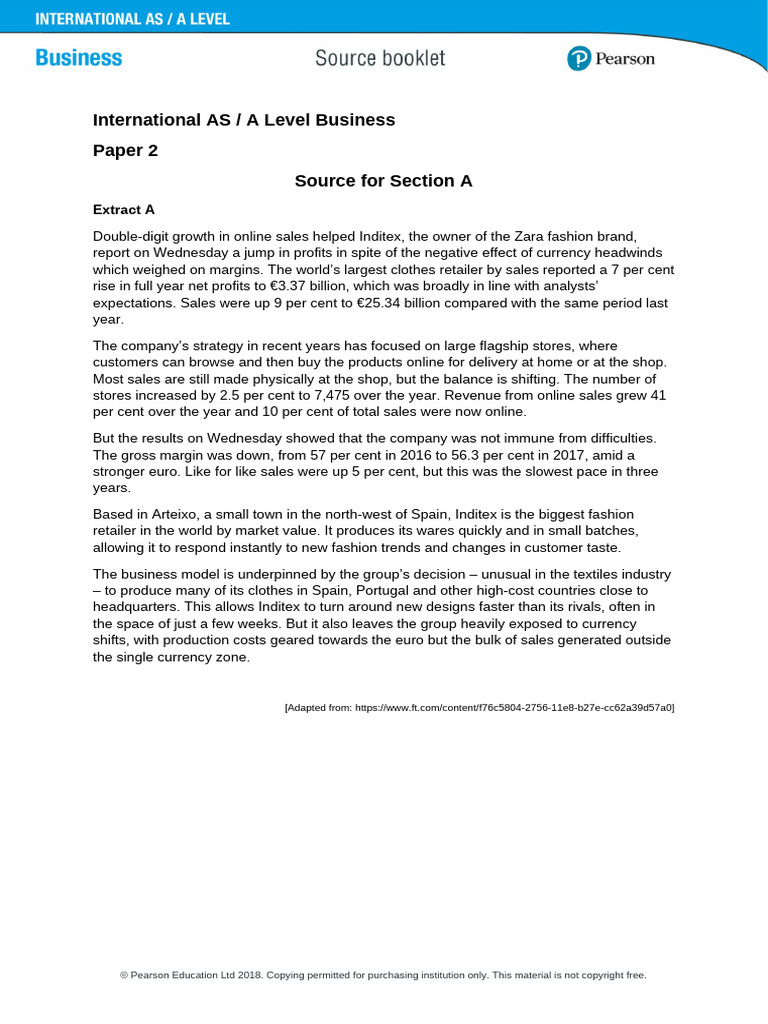 INTERNATIONAL AS / A LEVEL

Business

Source booklet

Pearson

International AS / A Level Business

Paper 2

Source for Section A

Extract A

Double-digit growth in online sales helped Inditex, the owner of the Zara fashion brand, report on Wednesday a jump in profits in spite of the negative effect of currency headwinds which weighed on margins. The world's largest clothes retailer by sales reported a 7 per cent rise in full year net profits to €3.37 billion, which was broadly in line with analysts' expectations. Sales were up 9 per cent to €25.34 billion compared with the same period last year.

The company's strategy in recent years has focused on large flagship stores, where customers can browse and then buy the products online for delivery at home or at the shop. Most sales are still made physically at the shop, but the balance is shifting. The number of stores increased by 2.5 per cent to 7,475 over the year. Revenue from online sales grew 41 per cent over the year and 10 per cent of total sales were now online.

But the results on Wednesday showed that the company was not immune from difficulties. The gross margin was down, from 57 per cent in 2016 to 56.3 per cent in 2017, amid a stronger euro. Like for like sales were up 5 per cent, but this was the slowest pace in three years.

Based in Arteixo, a small town in the north-west of Spain, Inditex is the biggest fashion retailer in the world by market value. It produces its wares quickly and in small batches, allowing it to respond instantly to new fashion trends and changes in customer taste.

The business model is underpinned by the group's decision – unusual in the textiles industry – to produce many of its clothes in Spain, Portugal and other high-cost countries close to headquarters. This allows Inditex to turn around new designs faster than its rivals, often in the space of just a few weeks. But it also leaves the group heavily exposed to currency shifts, with production costs geared towards the euro but the bulk of sales generated outside the single currency zone.

[Adapted from: https://www.ft.com/content/f76c5804-2756-11e8-b27e-cc62a39d57a0]

© Pearson Education Ltd 2018. Copying permitted for purchasing institution only. This material is not copyright free.